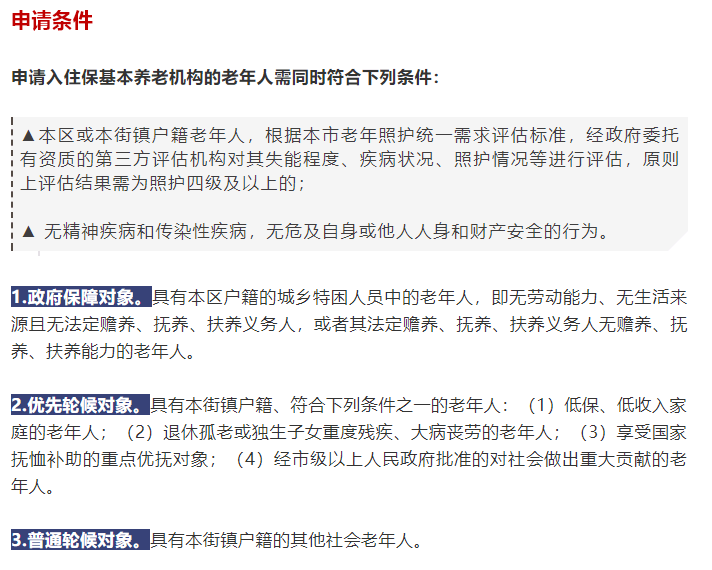 申请条件

申请入住保基本养老机构的老年人需同时符合下列条件：

▲本区或本街镇户籍老年人，根据本市老年照护统一需求评估标准，经政府委托有资质的第三方评估机构对其失能程度、疾病状况、照护情况等进行评估，原则上评估结果需为照护四级及以上的；

▲ 无精神疾病和传染性疾病，无危及自身或他人人身和财产安全的行为。

1.政府保障对象。具有本区户籍的城乡特困人员中的老年人，即无劳动能力、无生活来源且无法定赡养、抚养、扶养义务人，或者其法定赡养、抚养、扶养义务人无赡养、抚养、扶养能力的老年人。

2.优先轮候对象。具有本街镇户籍、符合下列条件之一的老年人：（1）低保、低收入家庭的老年人；（2）退休孤老或独生子女重度残疾、大病丧劳的老年人；（3）享受国家抚恤补助的重点优抚对象；（4）经市级以上人民政府批准的对社会做出重大贡献的老年人。

3.普通轮候对象。具有本街镇户籍的其他社会老年人。